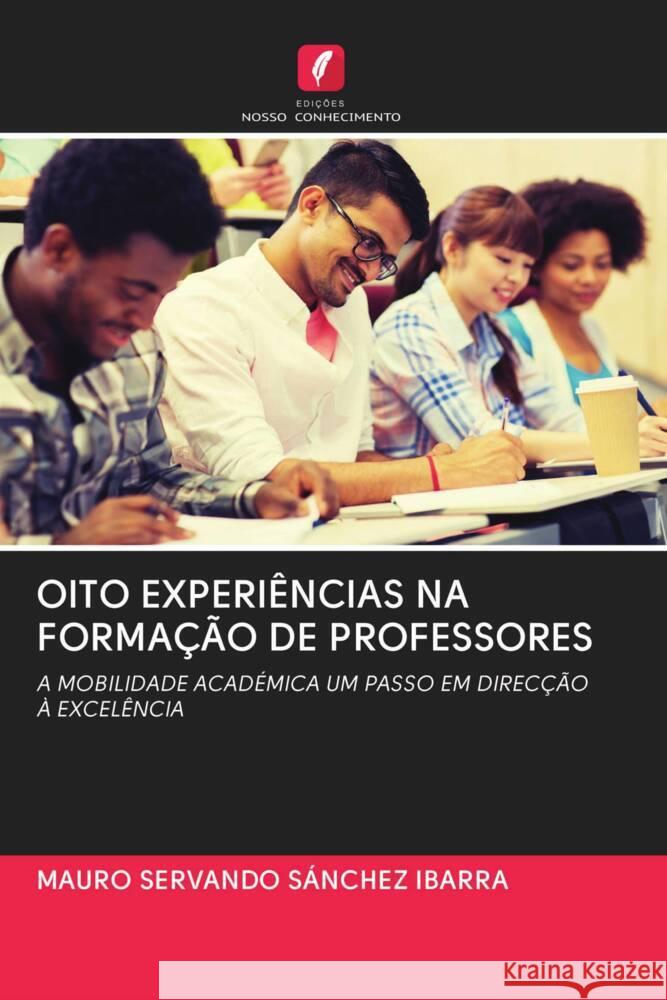 EDIÇÕES
NOSSO CONHECIMENTO

OITO EXPERIÊNCIAS NA FORMAÇÃO DE PROFESSORES

A MOBILIDADE ACADÉMICA UM PASSO EM DIRECÇÃO À EXCELÊNCIA

MAURO SERVANDO SÁNCHEZ IBARRA